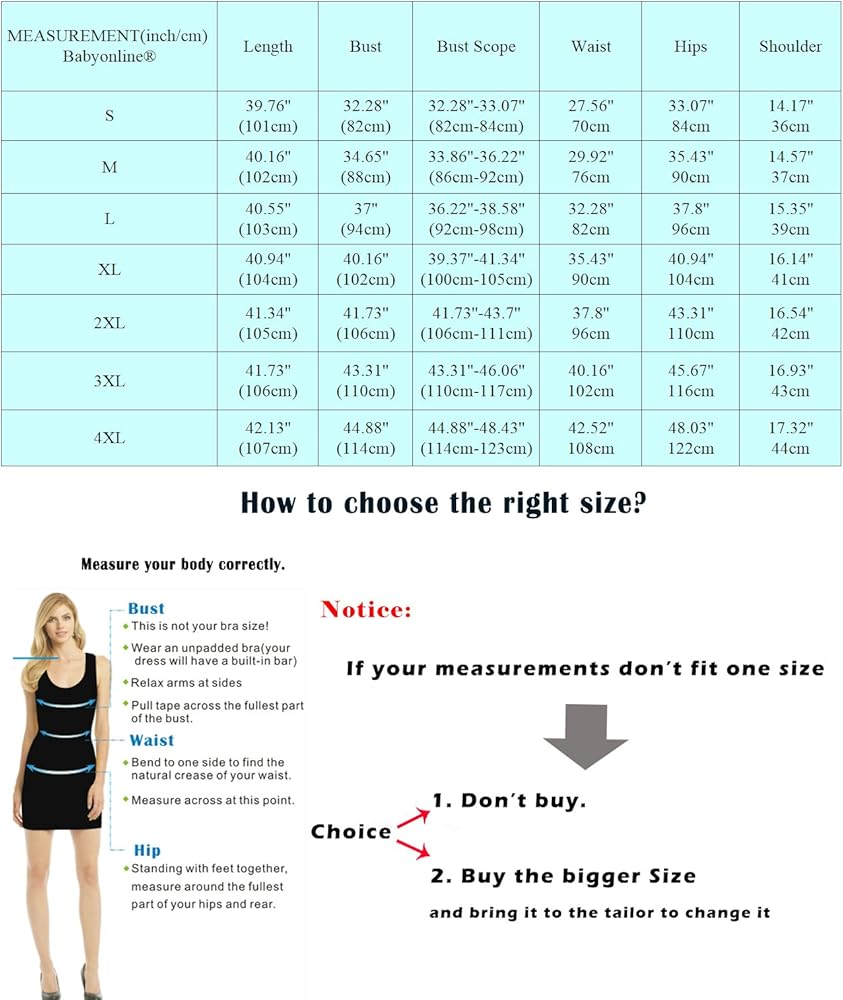 | MEASUREMENT(inch/cm) Babyonline® | Length | Bust | Bust Scope | Waist | Hips | Shoulder |
|---|---|---|---|---|---|---|
| S | 39.76" (101cm) | 32.28" (82cm) | 32.28"-33.07" (82cm-84cm) | 27.56" 70cm | 33.07" 84cm | 14.17" 36cm |
| M | 40.16" (102cm) | 34.65" (88cm) | 33.86"-36.22" (86cm-92cm) | 29.92" 76cm | 35.43" 90cm | 14.57" 37cm |
| L | 40.55" (103cm) | 37" (94cm) | 36.22"-38.58" (92cm-98cm) | 32.28" 82cm | 37.8" 96cm | 15.35" 39cm |
| XL | 40.94" (104cm) | 40.16" (102cm) | 39.37"-41.34" (100cm-105cm) | 35.43" 90cm | 40.94" 104cm | 16.14" 41cm |
| 2XL | 41.34" (105cm) | 41.73" (106cm) | 41.73"-43.7" (106cm-111cm) | 37.8" 96cm | 43.31" 110cm | 16.54" 42cm |
| 3XL | 41.73" (106cm) | 43.31" (110cm) | 43.31"-46.06" (110cm-117cm) | 40.16" 102cm | 45.67" 116cm | 16.93" 43cm |
| 4XL | 42.13" (107cm) | 44.88" (114cm) | 44.88"-48.43" (114cm-123cm) | 42.52" 108cm | 48.03" 122cm | 17.32" 44cm |

How to choose the right size?

Measure your body correctly.

Bust
This is not your bra size!
Wear an unpadded bra(your dress will have a built-in bar)
Relax arms at sides
Pull tape across the fullest part of the bust.

Waist
Bend to one side to find the natural crease of your waist.
Measure across at this point.

Hip
Standing with feet together, measure around the fullest part of your hips and rear.

Notice:

If your measurements don't fit one size

Choice

1. Don't buy.

2. Buy the bigger Size

and bring it to the tailor to change it